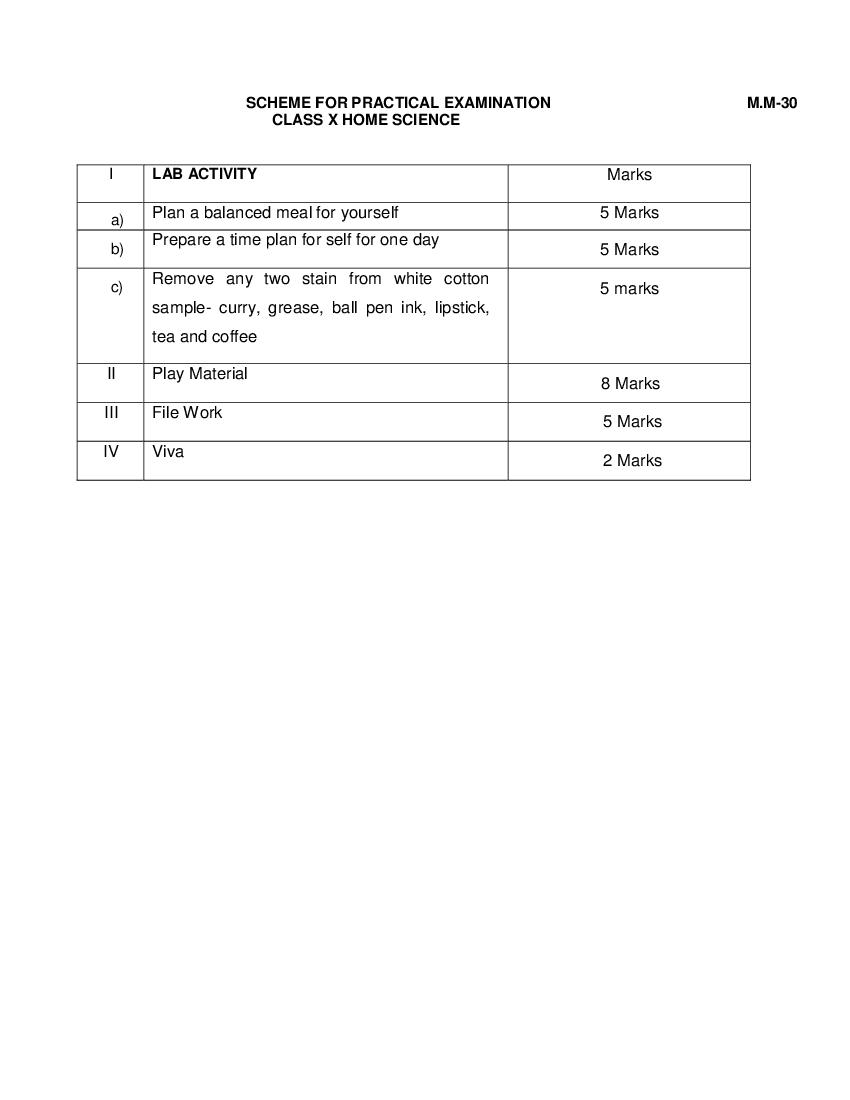 SCHEME FOR PRACTICAL EXAMINATION M.M-30
CLASS X HOME SCIENCE

| I | LAB ACTIVITY | Marks |
|---|---|---|
| a) | Plan a balanced meal for yourself | 5 Marks |
| b) | Prepare a time plan for self for one day | 5 Marks |
| c) | Remove any two stain from white cotton sample- curry, grease, ball pen ink, lipstick, tea and coffee | 5 marks |
| II | Play Material | 8 Marks |
| III | File Work | 5 Marks |
| IV | Viva | 2 Marks |